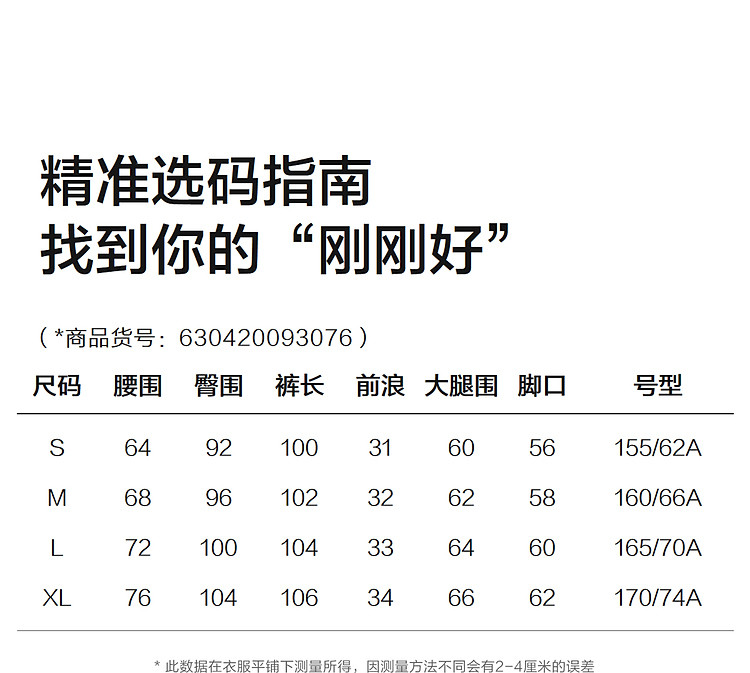 精准选码指南
找到你的“刚刚好”

（*商品货号：630420093076）

| 尺码 | 腰围 | 臀围 | 裤长 | 前浪 | 大腿围 | 脚口 | 号型 |
|---|---|---|---|---|---|---|---|
| S | 64 | 92 | 100 | 31 | 60 | 56 | 155/62A |
| M | 68 | 96 | 102 | 32 | 62 | 58 | 160/66A |
| L | 72 | 100 | 104 | 33 | 64 | 60 | 165/70A |
| XL | 76 | 104 | 106 | 34 | 66 | 62 | 170/74A |

*此数据在衣服平铺下测量所得，因测量方法不同会有2-4厘米的误差